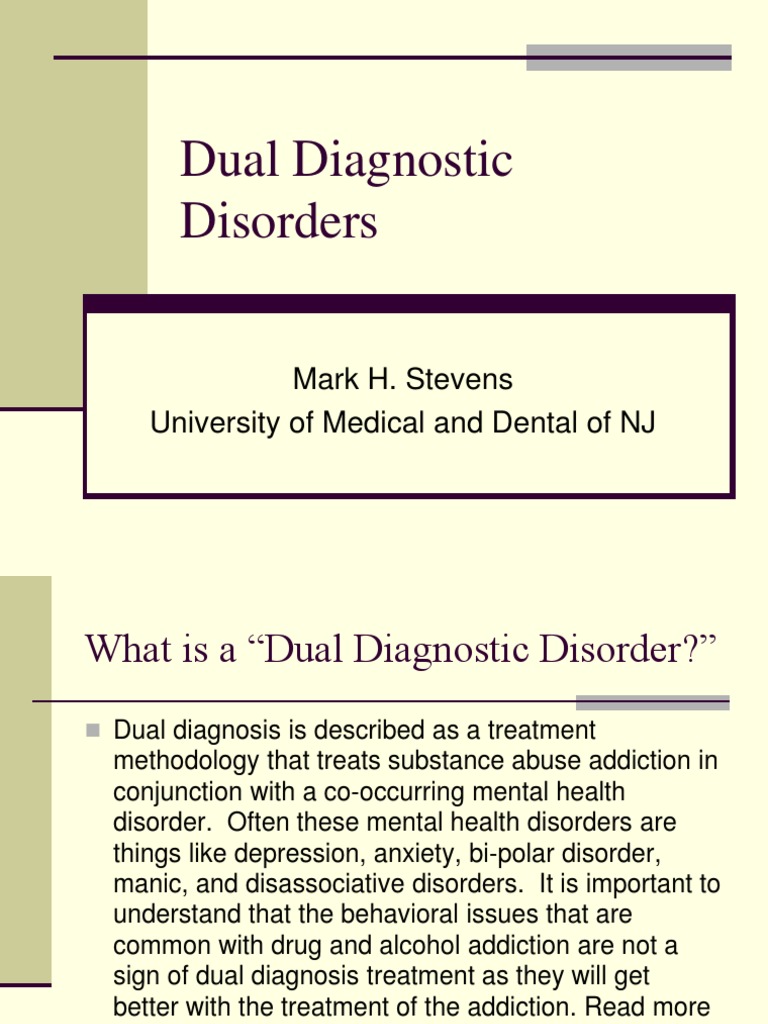 Dual Diagnostic Disorders

Mark H. Stevens
University of Medical and Dental of NJ

What is a “Dual Diagnostic Disorder?”

Dual diagnosis is described as a treatment methodology that treats substance abuse addiction in conjunction with a co-occurring mental health disorder. Often these mental health disorders are things like depression, anxiety, bi-polar disorder, manic, and disassociative disorders. It is important to understand that the behavioral issues that are common with drug and alcohol addiction are not a sign of dual diagnosis treatment as they will get better with the treatment of the addiction. Read more